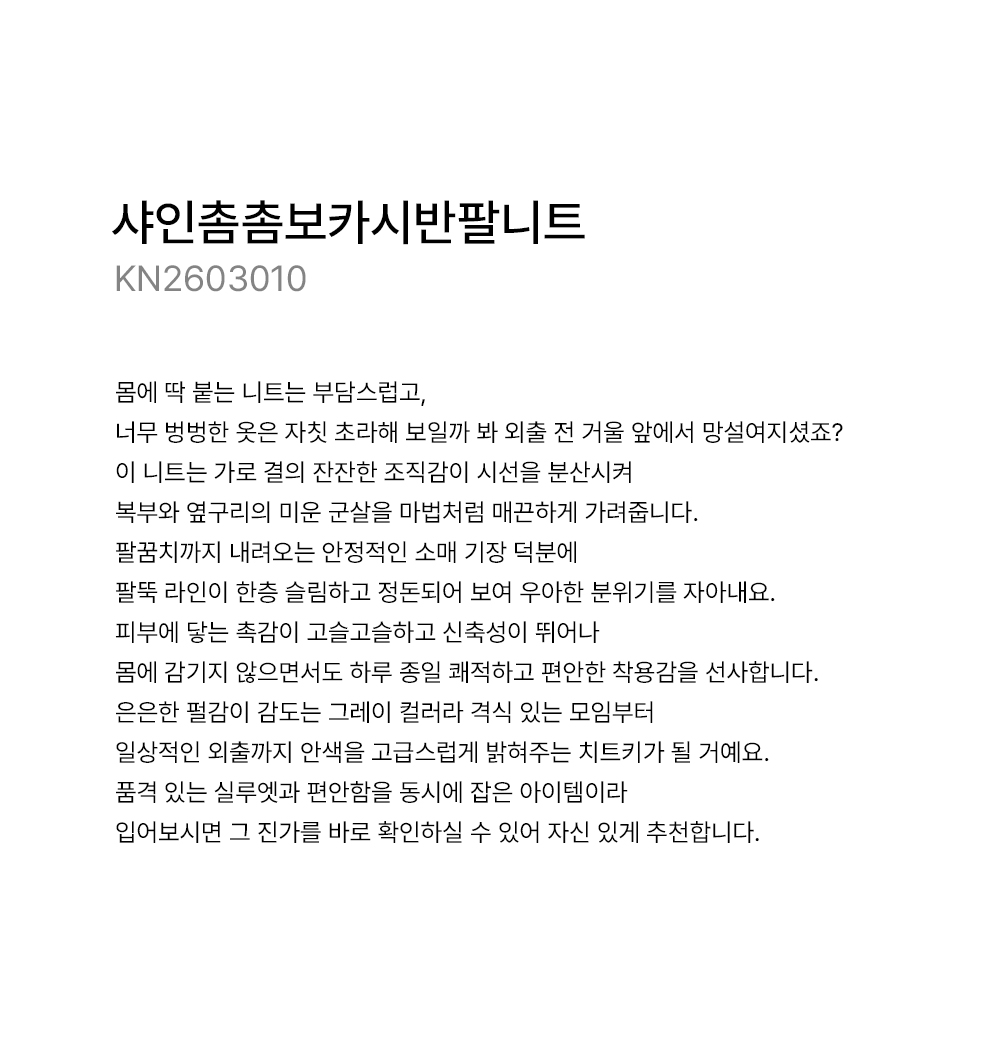 샤인촘촘보카시반팔니트
KN2603010

몸에 딱 붙는 니트는 부담스럽고,
너무 벙벙한 옷은 자칫 초라해 보일까 봐 외출 전 거울 앞에서 망설여지셨죠?
이 니트는 가로 결의 잔잔한 조직감이 시선을 분산시켜
복부와 옆구리의 미운 군살을 마법처럼 매끈하게 가려줍니다.
팔꿈치까지 내려오는 안정적인 소매 기장 덕분에
팔뚝 라인이 한층 슬림하고 정돈되어 보여 우아한 분위기를 자아내요.
피부에 닿는 촉감이 고슬고슬하고 신축성이 뛰어나
몸에 감기지 않으면서도 하루 종일 쾌적하고 편안한 착용감을 선사합니다.
은은한 펄감이 감도는 그레이 컬러라 격식 있는 모임부터
일상적인 외출까지 안색을 고급스럽게 밝혀주는 치트키가 될 거예요.
품격 있는 실루엣과 편안함을 동시에 잡은 아이템이라
입어보시면 그 진가를 바로 확인하실 수 있어 자신 있게 추천합니다.